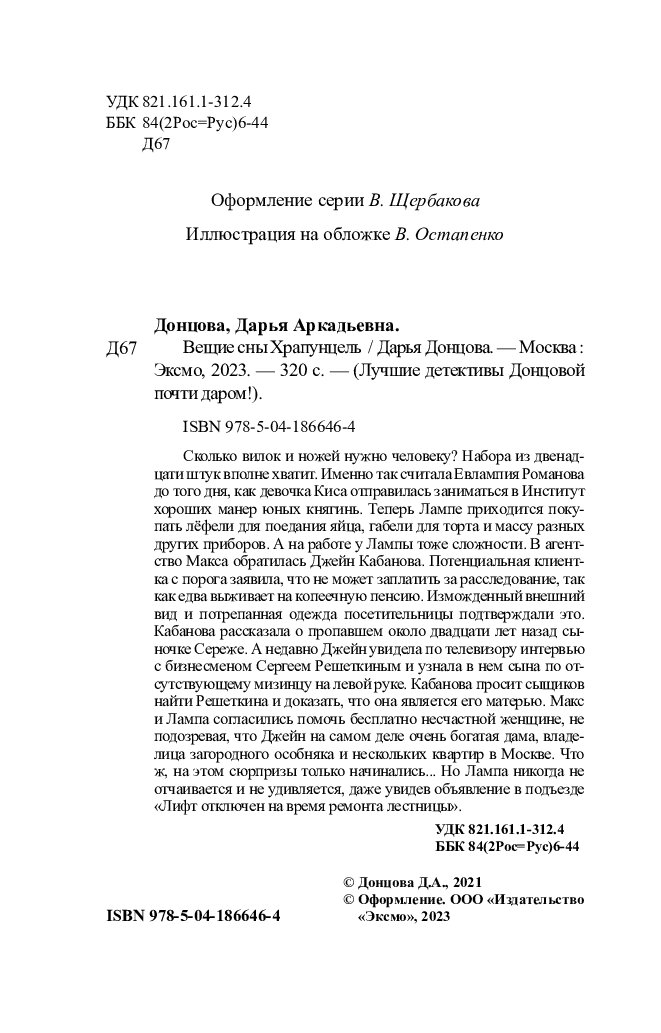 УДК 821.161.1-312.4
ББК 84(2Рос=Рус)6-44
Д67

Оформление серии В. Щербакова

Иллюстрация на обложке В. Остапенко

Донцова, Дарья Аркадьевна.
Д67 Вещие сны Храпунцель / Дарья Донцова. — Москва : Эксмо, 2023. — 320 с. — (Лучшие детективы Донцовой почти даром!).

ISBN 978-5-04-186646-4

Сколько вилок и ножей нужно человеку? Набора из двенадцати штук вполне хватит. Именно так считала Евлампия Романова до того дня, как девочка Киса отправилась заниматься в Институт хороших манер юных княгинь. Теперь Лампе приходится покупать лёфели для поедания яйца, габели для торта и массу разных других приборов. А на работе у Лампы тоже сложности. В агентство Макса обратилась Джейн Кабанова. Потенциальная клиентка с порога заявила, что не может заплатить за расследование, так как едва выживает на копеечную пенсию. Изможденный внешний вид и потрепанная одежда посетительницы подтверждали это. Кабанова рассказала о пропавшем около двадцати лет назад сыночке Сереже. А недавно Джейн увидела по телевизору интервью с бизнесменом Сергеем Решеткиным и узнала в нем сына по отсутствующему мизинцу на левой руке. Кабанова просит сыщиков найти Решеткина и доказать, что она является его матерью. Макс и Лампа согласились помочь бесплатно несчастной женщине, не подозревая, что Джейн на самом деле очень богатая дама, владелица загородного особняка и нескольких квартир в Москве. Что ж, на этом сюрпризы только начинались... Но Лампа никогда не отчаивается и не удивляется, даже увидев объявление в подъезде «Лифт отключен на время ремонта лестницы».

УДК 821.161.1-312.4
ББК 84(2Рос=Рус)6-44

© Донцова Д.А., 2021
© Оформление. ООО «Издательство «Эксмо», 2023

ISBN 978-5-04-186646-4